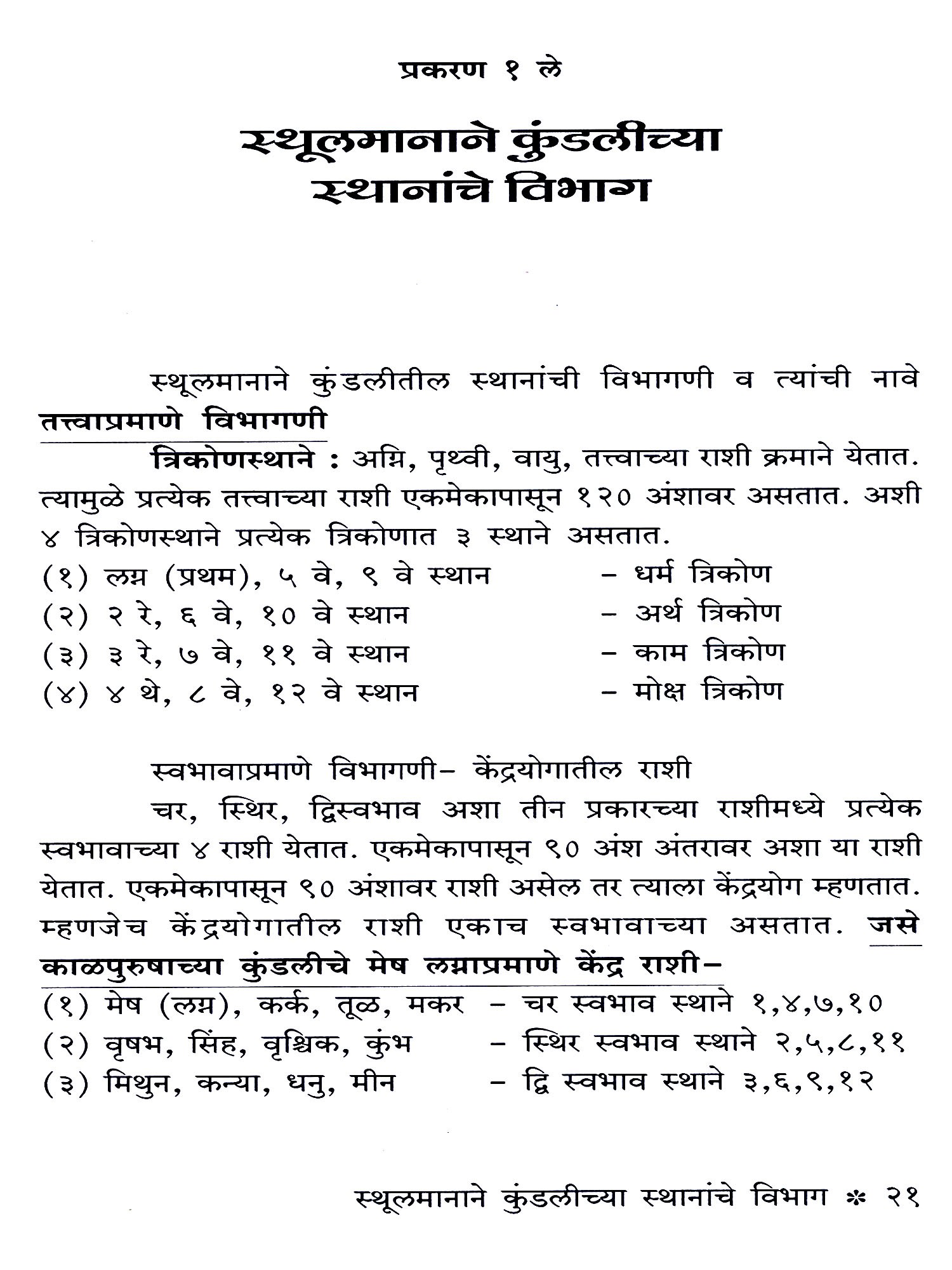 प्रकरण १ ले

स्थूलमानाने कुंडलीच्या स्थानांचे विभाग

स्थूलमानाने कुंडलीतील स्थानांची विभागणी व त्यांची नावे

तत्त्वाप्रमाणे विभागणी

त्रिकोणस्थाने : अग्नि, पृथ्वी, वायु, तत्त्वाच्या राशी क्रमाने येतात. त्यामुळे प्रत्येक तत्त्वाच्या राशी एकमेकापासून १२० अंशावर असतात. अशी ४ त्रिकोणस्थाने प्रत्येक त्रिकोणात ३ स्थाने असतात.

(१) लग्न (प्रथम), ५ वे, ९ वे स्थान – धर्म त्रिकोण
(२) २ रे, ६ वे, १० वे स्थान – अर्थ त्रिकोण
(३) ३ रे, ७ वे, ११ वे स्थान – काम त्रिकोण
(४) ४ थे, ८ वे, १२ वे स्थान – मोक्ष त्रिकोण

स्वभावाप्रमाणे विभागणी– केंद्रयोगातील राशी

चर, स्थिर, द्विस्वभाव अशा तीन प्रकारच्या राशीमध्ये प्रत्येक स्वभावाच्या ४ राशी येतात. एकमेकापासून ९० अंश अंतरावर अशा या राशी येतात. एकमेकापासून ९० अंशावर राशी असेल तर त्याला केंद्रयोग म्हणतात. म्हणजेच केंद्रयोगातील राशी एकाच स्वभावाच्या असतात. जसे काळपुरुषाच्या कुंडलीचे मेष लग्नाप्रमाणे केंद्र राशी–

(१) मेष (लग्न), कर्क, तूळ, मकर – चर स्वभाव स्थाने १,४,७,१०
(२) वृषभ, सिंह, वृश्चिक, कुंभ – स्थिर स्वभाव स्थाने २,५,८,११
(३) मिथुन, कन्या, धनु, मीन – द्वि स्वभाव स्थाने ३,६,९,१२

स्थूलमानाने कुंडलीच्या स्थानांचे विभाग * २१